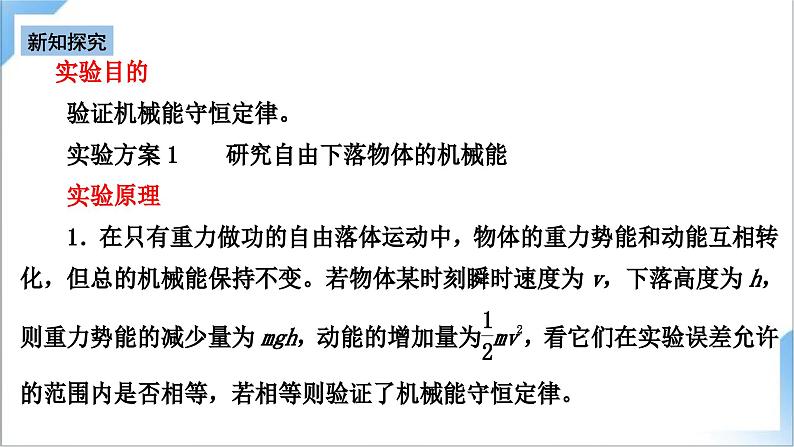 新知探究

实验目的

验证机械能守恒定律。

实验方案 1　研究自由下落物体的机械能

实验原理

1．在只有重力做功的自由落体运动中，物体的重力势能和动能互相转化，但总的机械能保持不变。若物体某时刻瞬时速度为 $v$，下落高度为 $h$，则重力势能的减少量为 $mgh$，动能的增加量为$\frac{1}{2}mv^2$，看它们在实验误差允许的范围内是否相等，若相等则验证了机械能守恒定律。